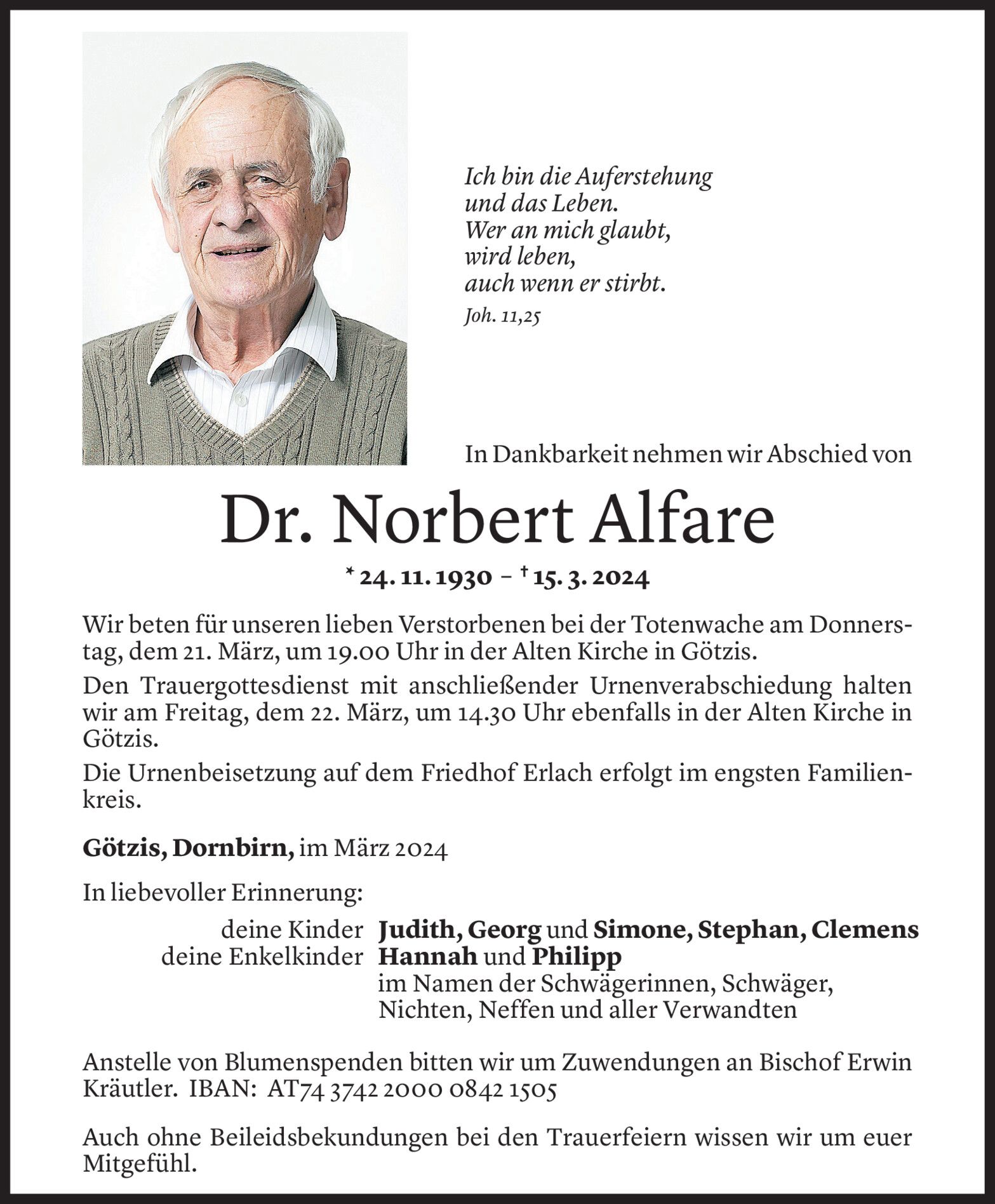 Ich bin die Auferstehung
und das Leben.
Wer an mich glaubt,
wird leben,
auch wenn er stirbt.
Joh. 11,25

In Dankbarkeit nehmen wir Abschied von

Dr. Norbert Alfare

* 24. 11. 1930 – † 15. 3. 2024

Wir beten für unseren lieben Verstorbenen bei der Totenwache am Donnerstag, dem 21. März, um 19.00 Uhr in der Alten Kirche in Götzis.

Den Trauergottesdienst mit anschließender Urnenverabschiedung halten wir am Freitag, dem 22. März, um 14.30 Uhr ebenfalls in der Alten Kirche in Götzis.

Die Urnenbeisetzung auf dem Friedhof Erlach erfolgt im engsten Familienkreis.

Götzis, Dornbirn, im März 2024

In liebevoller Erinnerung:
deine Kinder Judith, Georg und Simone, Stephan, Clemens
deine Enkelkinder Hannah und Philipp
im Namen der Schwägerinnen, Schwäger, Nichten, Neffen und aller Verwandten

Anstelle von Blumenspenden bitten wir um Zuwendungen an Bischof Erwin Kräutler. IBAN: AT74 3742 2000 0842 1505

Auch ohne Beileidsbekundungen bei den Trauerfeiern wissen wir um euer Mitgefühl.